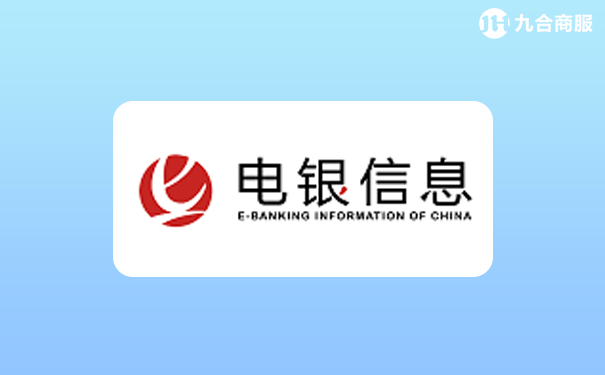 九合商服

电银信息
E-BANKING INFORMATION OF CHINA